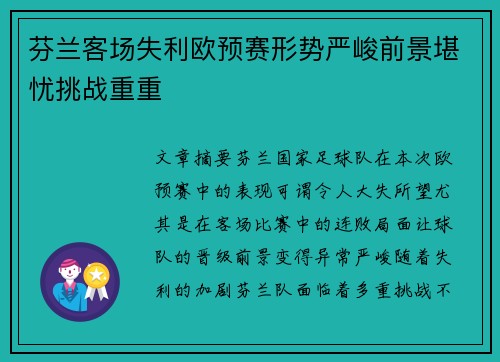 芬兰客场失利欧预赛形势严峻前景堪忧挑战重重

文章摘要芬兰国家足球队在本次欧预赛中的表现可谓令人大失所望尤其是在客场比赛中的连败局面让球队的晋级前景变得异常严峻随着失利的加剧芬兰队面临着多重挑战不